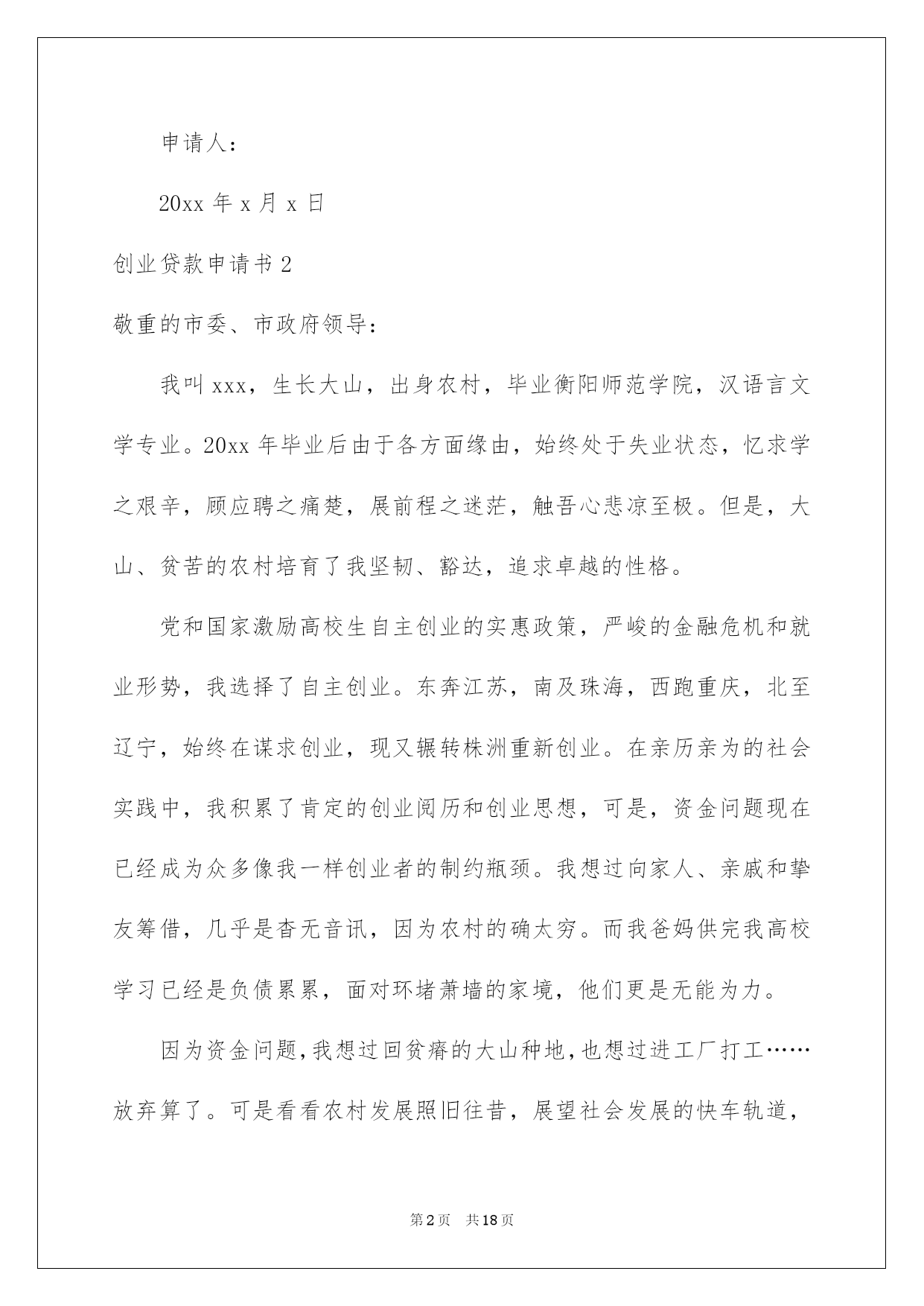 申请人：

20xx 年 x 月 x 日

创业贷款申请书 2

敬重的市委、市政府领导：

我叫 xxx，生长大山，出身农村，毕业衡阳师范学院，汉语言文学专业。20xx 年毕业后由于各方面缘由，始终处于失业状态，忆求学之艰辛，顾应聘之痛楚，展前程之迷茫，触吾心悲凉至极。但是，大山、贫苦的农村培育了我坚韧、豁达，追求卓越的性格。

党和国家激励高校生自主创业的实惠政策，严峻的金融危机和就业形势，我选择了自主创业。东奔江苏，南及珠海，西跑重庆，北至辽宁，始终在谋求创业，现又辗转株洲重新创业。在亲历亲为的社会实践中，我积累了肯定的创业阅历和创业思想，可是，资金问题现在已经成为众多像我一样创业者的制约瓶颈。我想过向家人、亲戚和挚友筹借，几乎是杳无音讯，因为农村的确太穷。而我爸妈供完我高校学习已经是负债累累，面对环堵萧墙的家境，他们更是无能为力。

因为资金问题，我想过回贫瘠的大山种地，也想过进工厂打工……放弃算了。可是看看农村发展照旧往昔，展望社会发展的快车轨道，

第 2 页 共 18 页